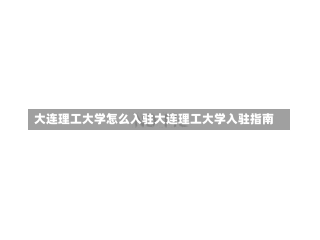 大连理工大学怎么入驻大连理工大学入驻指南